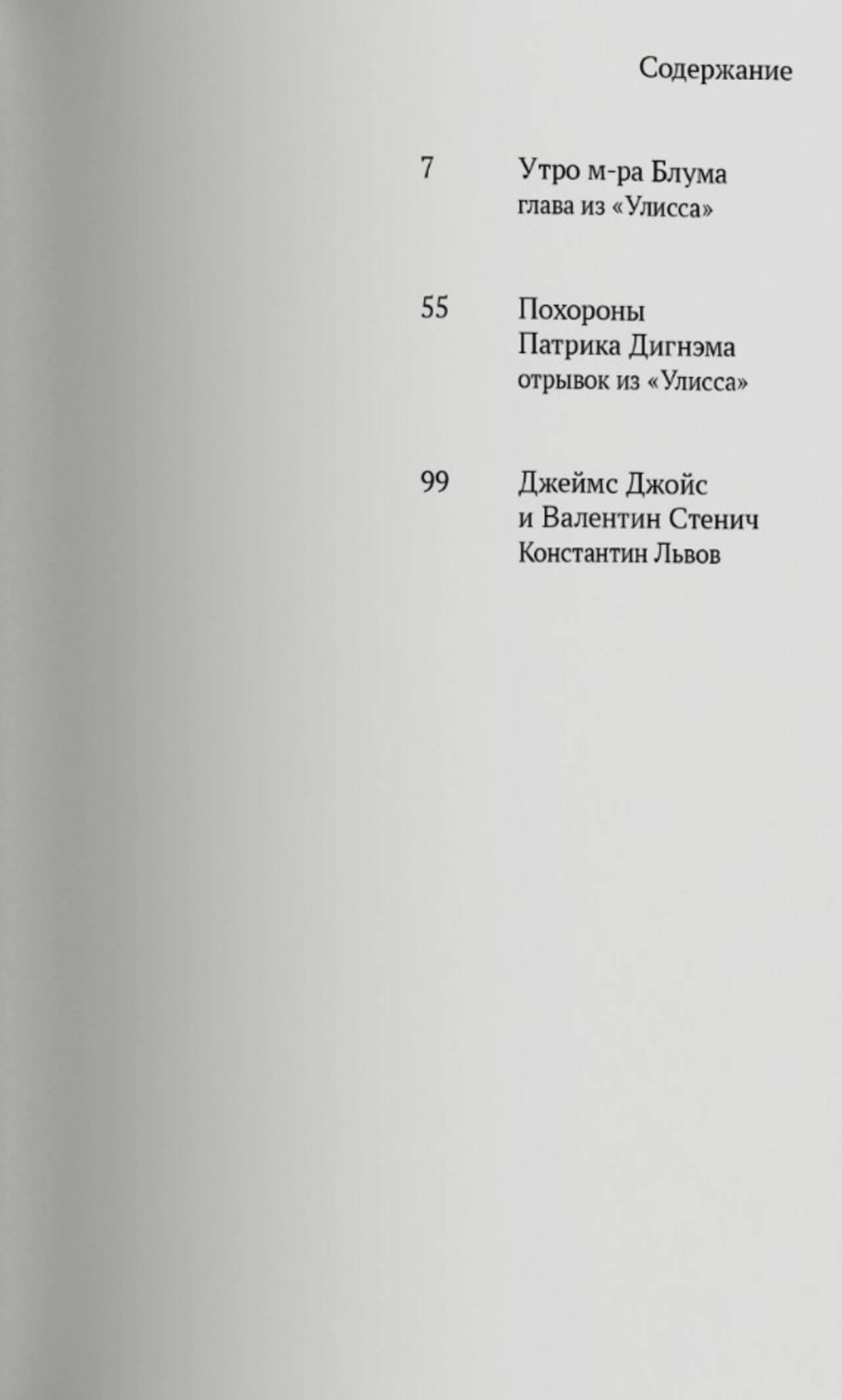 Содержание

7 Утро м-ра Блума
глава из «Улисса»

55 Похороны
Патрика Дигнэма
отрывок из «Улисса»

99 Джеймс Джойс
и Валентин Стенич
Константин Львов